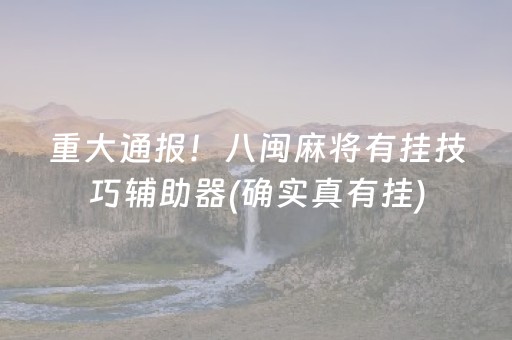 重大通报！八闽麻将有挂技巧辅助器(确实真有挂)